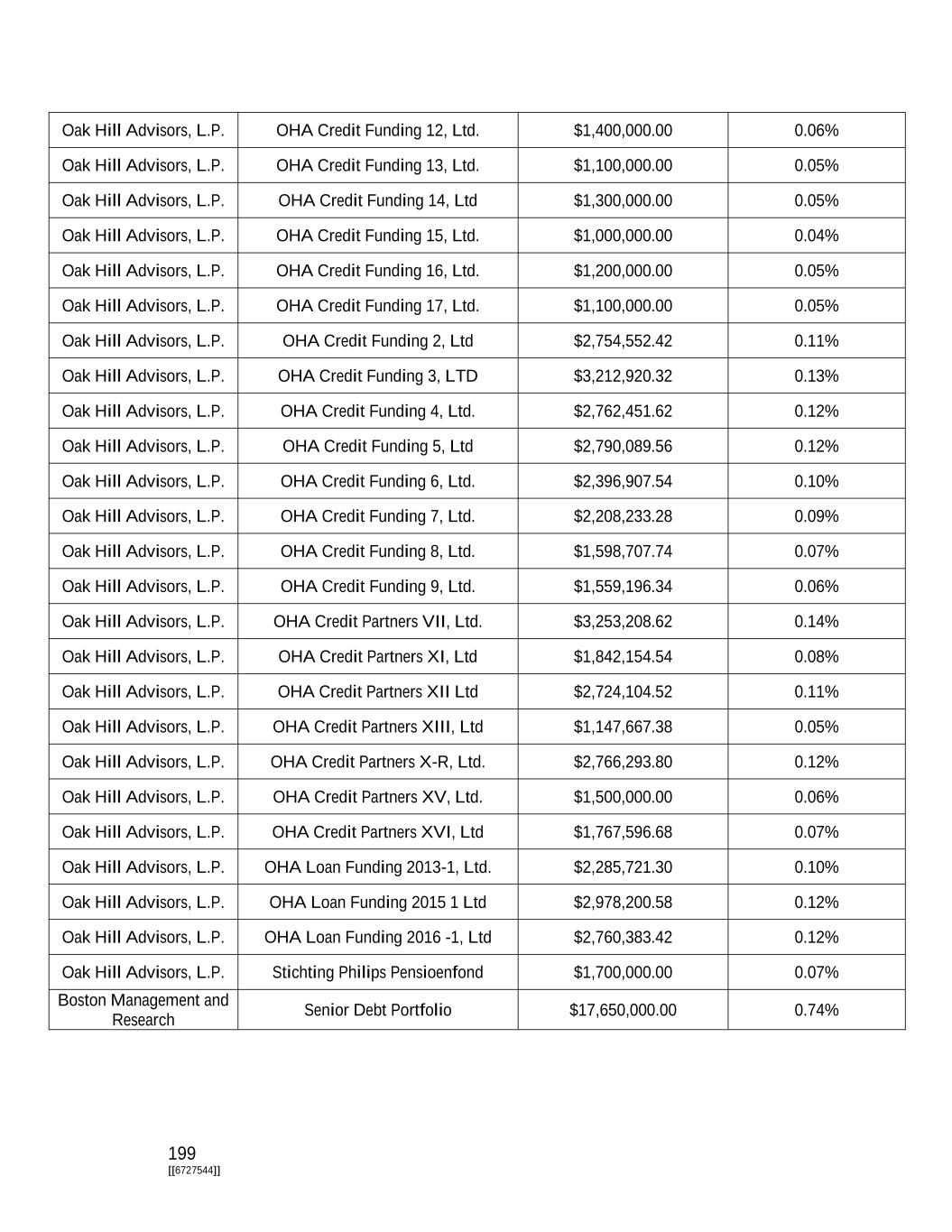 | | | | |
|---|---|---|---|
| Oak Hill Advisors, L.P. | OHA Credit Funding 12, Ltd. | $1,400,000.00 | 0.06% |
| Oak Hill Advisors, L.P. | OHA Credit Funding 13, Ltd. | $1,100,000.00 | 0.05% |
| Oak Hill Advisors, L.P. | OHA Credit Funding 14, Ltd | $1,300,000.00 | 0.05% |
| Oak Hill Advisors, L.P. | OHA Credit Funding 15, Ltd. | $1,000,000.00 | 0.04% |
| Oak Hill Advisors, L.P. | OHA Credit Funding 16, Ltd. | $1,200,000.00 | 0.05% |
| Oak Hill Advisors, L.P. | OHA Credit Funding 17, Ltd. | $1,100,000.00 | 0.05% |
| Oak Hill Advisors, L.P. | OHA Credit Funding 2, Ltd | $2,754,552.42 | 0.11% |
| Oak Hill Advisors, L.P. | OHA Credit Funding 3, LTD | $3,212,920.32 | 0.13% |
| Oak Hill Advisors, L.P. | OHA Credit Funding 4, Ltd. | $2,762,451.62 | 0.12% |
| Oak Hill Advisors, L.P. | OHA Credit Funding 5, Ltd | $2,790,089.56 | 0.12% |
| Oak Hill Advisors, L.P. | OHA Credit Funding 6, Ltd. | $2,396,907.54 | 0.10% |
| Oak Hill Advisors, L.P. | OHA Credit Funding 7, Ltd. | $2,208,233.28 | 0.09% |
| Oak Hill Advisors, L.P. | OHA Credit Funding 8, Ltd. | $1,598,707.74 | 0.07% |
| Oak Hill Advisors, L.P. | OHA Credit Funding 9, Ltd. | $1,559,196.34 | 0.06% |
| Oak Hill Advisors, L.P. | OHA Credit Partners VII, Ltd. | $3,253,208.62 | 0.14% |
| Oak Hill Advisors, L.P. | OHA Credit Partners XI, Ltd | $1,842,154.54 | 0.08% |
| Oak Hill Advisors, L.P. | OHA Credit Partners XII Ltd | $2,724,104.52 | 0.11% |
| Oak Hill Advisors, L.P. | OHA Credit Partners XIII, Ltd | $1,147,667.38 | 0.05% |
| Oak Hill Advisors, L.P. | OHA Credit Partners X-R, Ltd. | $2,766,293.80 | 0.12% |
| Oak Hill Advisors, L.P. | OHA Credit Partners XV, Ltd. | $1,500,000.00 | 0.06% |
| Oak Hill Advisors, L.P. | OHA Credit Partners XVI, Ltd | $1,767,596.68 | 0.07% |
| Oak Hill Advisors, L.P. | OHA Loan Funding 2013-1, Ltd. | $2,285,721.30 | 0.10% |
| Oak Hill Advisors, L.P. | OHA Loan Funding 2015 1 Ltd | $2,978,200.58 | 0.12% |
| Oak Hill Advisors, L.P. | OHA Loan Funding 2016 -1, Ltd | $2,760,383.42 | 0.12% |
| Oak Hill Advisors, L.P. | Stichting Philips Pensioenfond | $1,700,000.00 | 0.07% |
| Boston Management and Research | Senior Debt Portfolio | $17,650,000.00 | 0.74% |

199
[[6727544]]